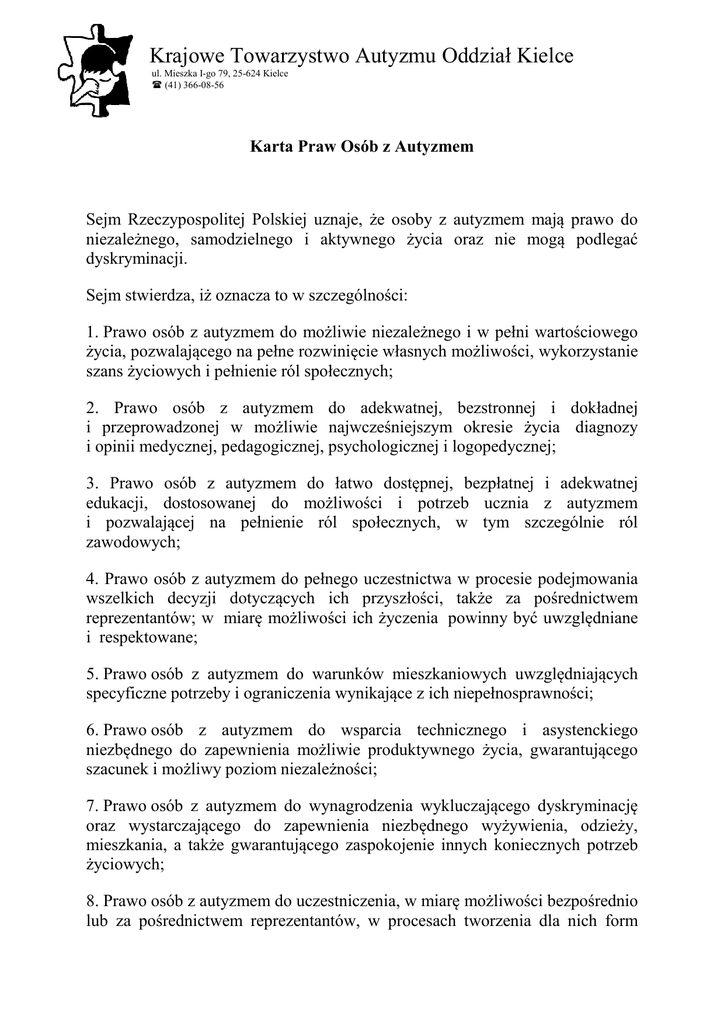 Krajowe Towarzystwo Autyzmu Oddział Kielce
ul. Mieszka I-go 79, 25-624 Kielce
☎ (41) 366-08-56

Karta Praw Osób z Autyzmem

Sejm Rzeczypospolitej Polskiej uznaje, że osoby z autyzmem mają prawo do niezależnego, samodzielnego i aktywnego życia oraz nie mogą podlegać dyskryminacji.

Sejm stwierdza, iż oznacza to w szczególności:

1. Prawo osób z autyzmem do możliwie niezależnego i w pełni wartościowego życia, pozwalającego na pełne rozwinięcie własnych możliwości, wykorzystanie szans życiowych i pełnienie ról społecznych;

2. Prawo osób z autyzmem do adekwatnej, bezstronnej i dokładnej i przeprowadzonej w możliwie najwcześniejszym okresie życia diagnozy i opinii medycznej, pedagogicznej, psychologicznej i logopedycznej;

3. Prawo osób z autyzmem do łatwo dostępnej, bezpłatnej i adekwatnej edukacji, dostosowanej do możliwości i potrzeb ucznia z autyzmem i pozwalającej na pełnienie ról społecznych, w tym szczególnie ról zawodowych;

4. Prawo osób z autyzmem do pełnego uczestnictwa w procesie podejmowania wszelkich decyzji dotyczących ich przyszłości, także za pośrednictwem reprezentantów; w miarę możliwości ich życzenia powinny być uwzględniane i respektowane;

5. Prawo osób z autyzmem do warunków mieszkaniowych uwzględniających specyficzne potrzeby i ograniczenia wynikające z ich niepełnosprawności;

6. Prawo osób z autyzmem do wsparcia technicznego i asystenckiego niezbędnego do zapewnienia możliwie produktywnego życia, gwarantującego szacunek i możliwy poziom niezależności;

7. Prawo osób z autyzmem do wynagrodzenia wykluczającego dyskryminację oraz wystarczającego do zapewnienia niezbędnego wyżywienia, odzieży, mieszkania, a także gwarantującego zaspokojenie innych koniecznych potrzeb życiowych;

8. Prawo osób z autyzmem do uczestniczenia, w miarę możliwości bezpośrednio lub za pośrednictwem reprezentantów, w procesach tworzenia dla nich form